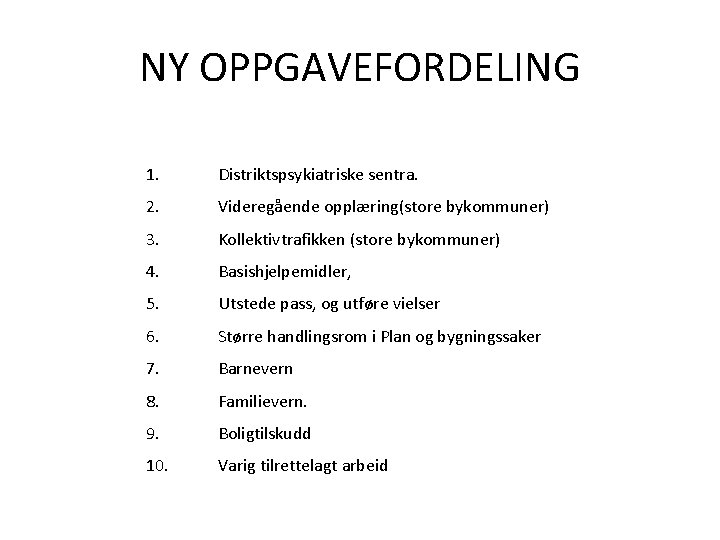 NY OPPGAVEFORDELING

1. Distriktspsykiatriske sentra.
2. Videregående opplæring(store bykommuner)
3. Kollektivtrafikken (store bykommuner)
4. Basishjelpemidler,
5. Utstede pass, og utføre vielser
6. Større handlingsrom i Plan og bygningssaker
7. Barnevern
8. Familievern.
9. Boligtilskudd
10. Varig tilrettelagt arbeid